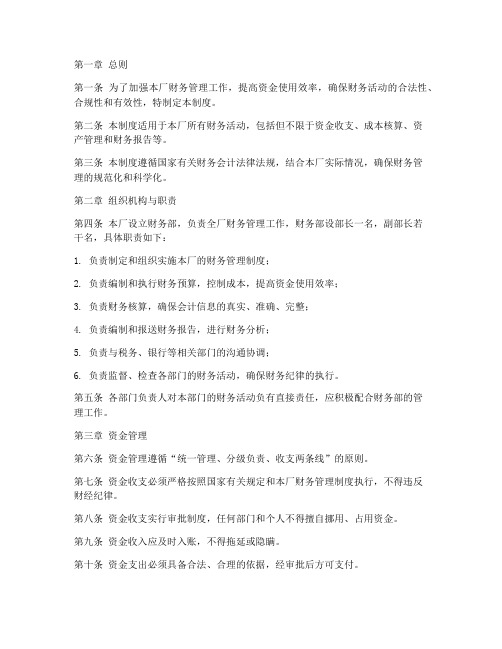 第一章 总则

第一条 为了加强本厂财务管理工作，提高资金使用效率，确保财务活动的合法性、合规性和有效性，特制定本制度。

第二条 本制度适用于本厂所有财务活动，包括但不限于资金收支、成本核算、资产管理和财务报告等。

第三条 本制度遵循国家有关财务会计法律法规，结合本厂实际情况，确保财务管理的规范化和科学化。

第二章 组织机构与职责

第四条 本厂设立财务部，负责全厂财务管理工作，财务部设部长一名，副部长若干名，具体职责如下：

1. 负责制定和组织实施本厂的财务管理制度；

2. 负责编制和执行财务预算，控制成本，提高资金使用效率；

3. 负责财务核算，确保会计信息的真实、准确、完整；

4. 负责编制和报送财务报告，进行财务分析；

5. 负责与税务、银行等相关部门的沟通协调；

6. 负责监督、检查各部门的财务活动，确保财务纪律的执行。

第五条 各部门负责人对本部门的财务活动负有直接责任，应积极配合财务部的管理工作。

第三章 资金管理

第六条 资金管理遵循“统一管理、分级负责、收支两条线”的原则。

第七条 资金收支必须严格按照国家有关规定和本厂财务管理制度执行，不得违反财经纪律。

第八条 资金收支实行审批制度，任何部门和个人不得擅自挪用、占用资金。

第九条 资金收入应及时入账，不得拖延或隐瞒。

第十条 资金支出必须具备合法、合理的依据，经审批后方可支付。